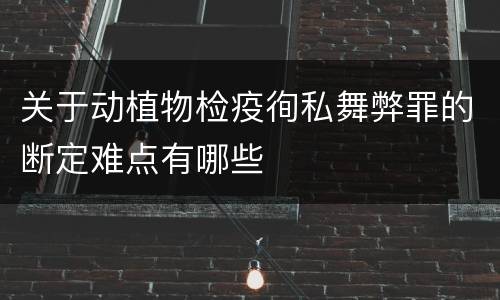 关于动植物检疫徇私舞弊罪的断定难点有哪些